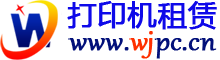 W

打印机租赁

www.wjpc.cn